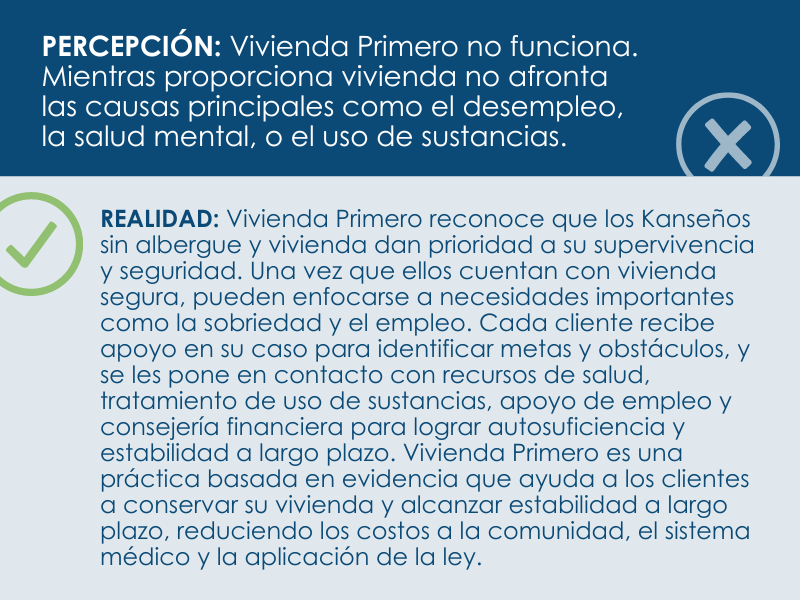 PERCEPCIÓN: Vivienda Primero no funciona. Mientras proporciona vivienda no afronta las causas principales como el desempleo, la salud mental, o el uso de sustancias.

REALIDAD: Vivienda Primero reconoce que los Kanseños sin albergue y vivienda dan prioridad a su supervivencia y seguridad. Una vez que ellos cuentan con vivienda segura, pueden enfocarse a necesidades importantes como la sobriedad y el empleo. Cada cliente recibe apoyo en su caso para identificar metas y obstáculos, y se les pone en contacto con recursos de salud, tratamiento de uso de sustancias, apoyo de empleo y consejería financiera para lograr autosuficiencia y estabilidad a largo plazo. Vivienda Primero es una práctica basada en evidencia que ayuda a los clientes a conservar su vivienda y alcanzar estabilidad a largo plazo, reduciendo los costos a la comunidad, el sistema médico y la aplicación de la ley.